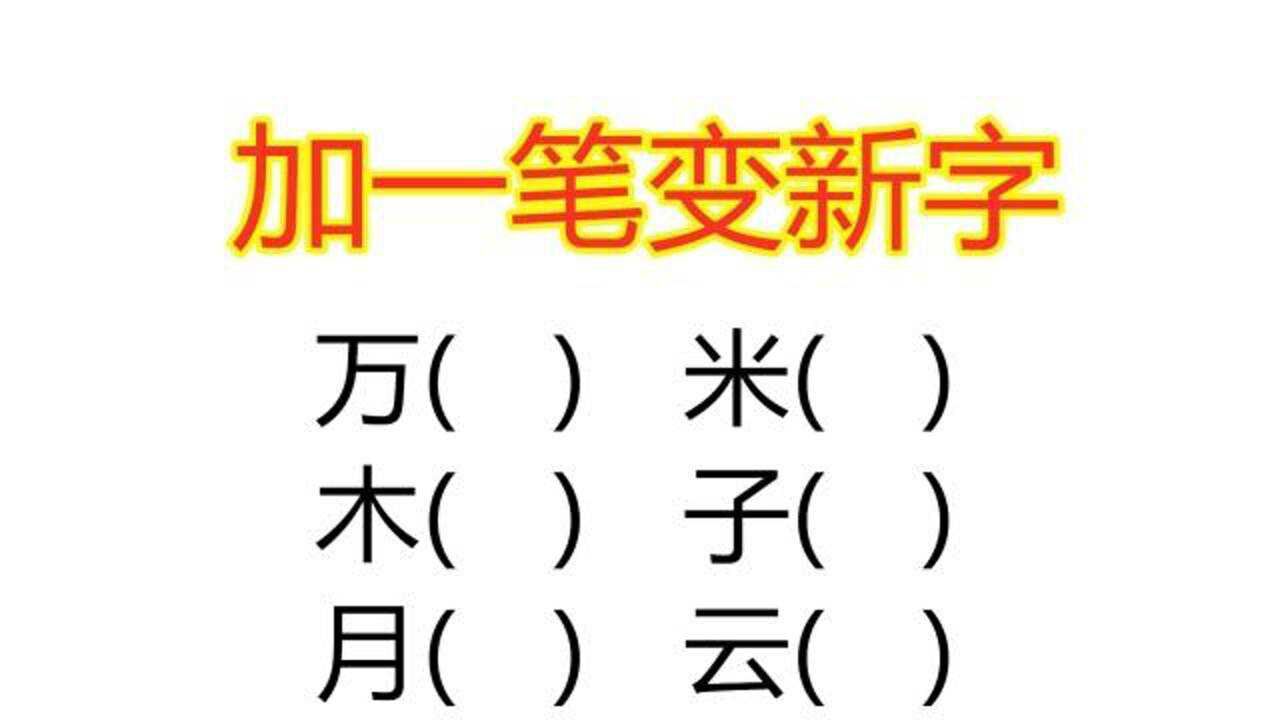 加一笔变新字

万(　)　米(　)
木(　)　子(　)
月(　)　云(　)